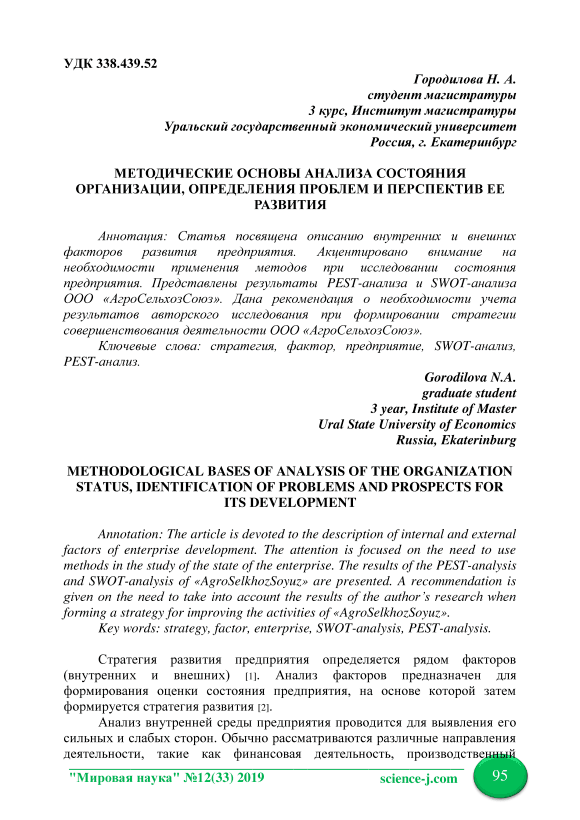 УДК 338.439.52

Городилова Н. А.
студент магистратуры
3 курс, Институт магистратуры
Уральский государственный экономический университет
Россия, г. Екатеринбург

МЕТОДИЧЕСКИЕ ОСНОВЫ АНАЛИЗА СОСТОЯНИЯ ОРГАНИЗАЦИИ, ОПРЕДЕЛЕНИЯ ПРОБЛЕМ И ПЕРСПЕКТИВ ЕЕ РАЗВИТИЯ

Аннотация: Статья посвящена описанию внутренних и внешних факторов развития предприятия. Акцентировано внимание на необходимости применения методов при исследовании состояния предприятия. Представлены результаты PEST-анализа и SWOT-анализа ООО «АгроСельхозСоюз». Дана рекомендация о необходимости учета результатов авторского исследования при формировании стратегии совершенствования деятельности ООО «АгроСельхозСоюз».

Ключевые слова: стратегия, фактор, предприятие, SWOT-анализ, PEST-анализ.

Gorodilova N.A.
graduate student
3 year, Institute of Master
Ural State University of Economics
Russia, Ekaterinburg

METHODOLOGICAL BASES OF ANALYSIS OF THE ORGANIZATION STATUS, IDENTIFICATION OF PROBLEMS AND PROSPECTS FOR ITS DEVELOPMENT

Annotation: The article is devoted to the description of internal and external factors of enterprise development. The attention is focused on the need to use methods in the study of the state of the enterprise. The results of the PEST-analysis and SWOT-analysis of «AgroSelkhozSoyuz» are presented. A recommendation is given on the need to take into account the results of the author's research when forming a strategy for improving the activities of «AgroSelkhozSoyuz».

Key words: strategy, factor, enterprise, SWOT-analysis, PEST-analysis.

Стратегия развития предприятия определяется рядом факторов (внутренних и внешних) [1]. Анализ факторов предназначен для формирования оценки состояния предприятия, на основе которой затем формируется стратегия развития [2].

Анализ внутренней среды предприятия проводится для выявления его сильных и слабых сторон. Обычно рассматриваются различные направления деятельности, такие как финансовая деятельность, производственный

"Мировая наука" №12(33) 2019 science-j.com 95